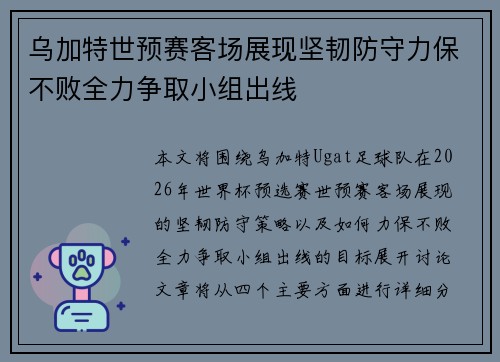 乌加特世预赛客场展现坚韧防守力保不败全力争取小组出线

本文将围绕乌加特Ugat足球队在2026年世界杯预选赛世预赛客场展现的坚韧防守策略以及如何力保不败全力争取小组出线的目标展开讨论文章将从四个主要方面进行详细分